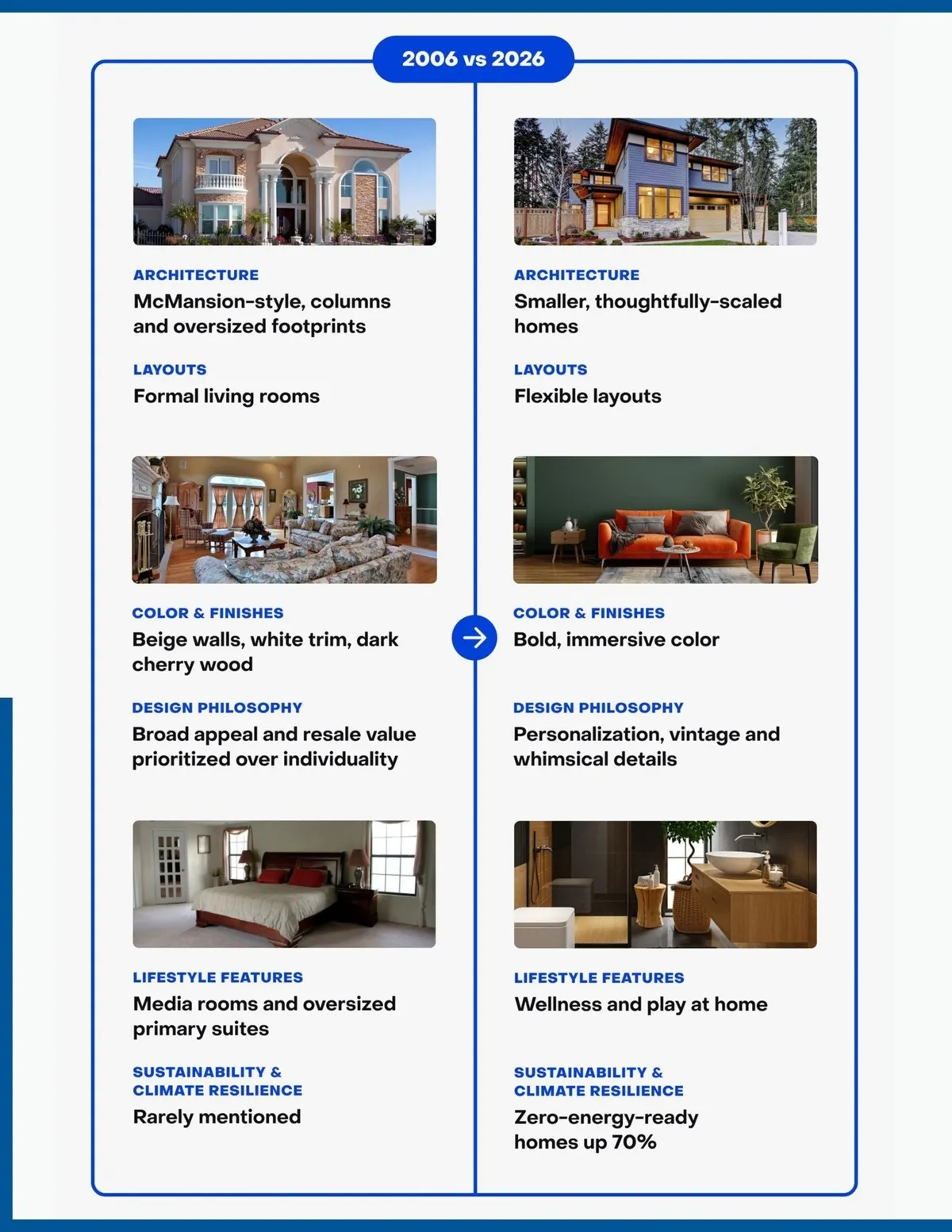 2006 vs 2026

ARCHITECTURE
McMansion-style, columns and oversized footprints

LAYOUTS
Formal living rooms

COLOR & FINISHES
Beige walls, white trim, dark cherry wood

DESIGN PHILOSOPHY
Broad appeal and resale value prioritized over individuality

LIFESTYLE FEATURES
Media rooms and oversized primary suites

SUSTAINABILITY & CLIMATE RESILIENCE
Rarely mentioned

ARCHITECTURE
Smaller, thoughtfully-scaled homes

LAYOUTS
Flexible layouts

COLOR & FINISHES
Bold, immersive color

DESIGN PHILOSOPHY
Personalization, vintage and whimsical details

LIFESTYLE FEATURES
Wellness and play at home

SUSTAINABILITY & CLIMATE RESILIENCE
Zero-energy-ready homes up 70%